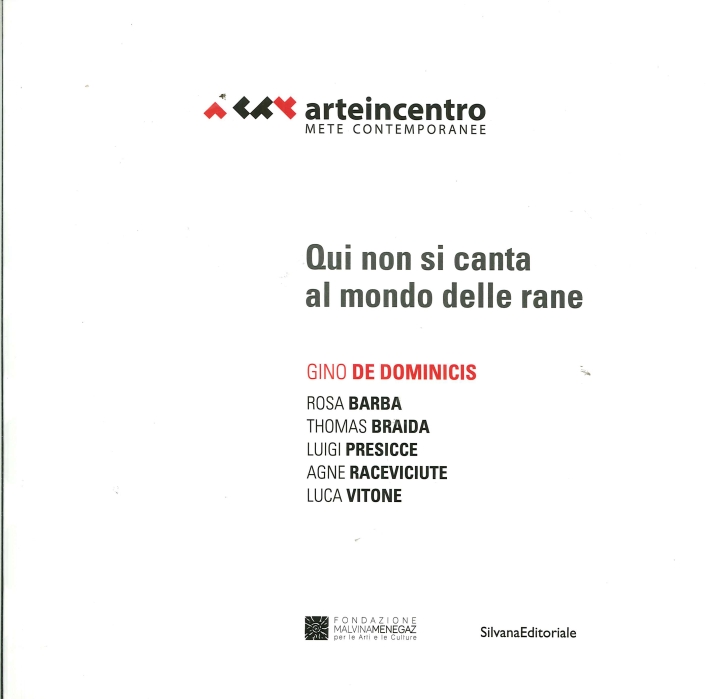 arteincentro
METE CONTEMPORANEE

Qui non si canta
al mondo delle rane

GINO DE DOMINICIS

ROSA BARBA
THOMAS BRAIDA
LUIGI PRESICCE
AGNE RACEVICIUTE
LUCA VITONE

FONDAZIONE
MALVINAMENEGAZ
per le Arti e le Culture

SilvanaEditoriale